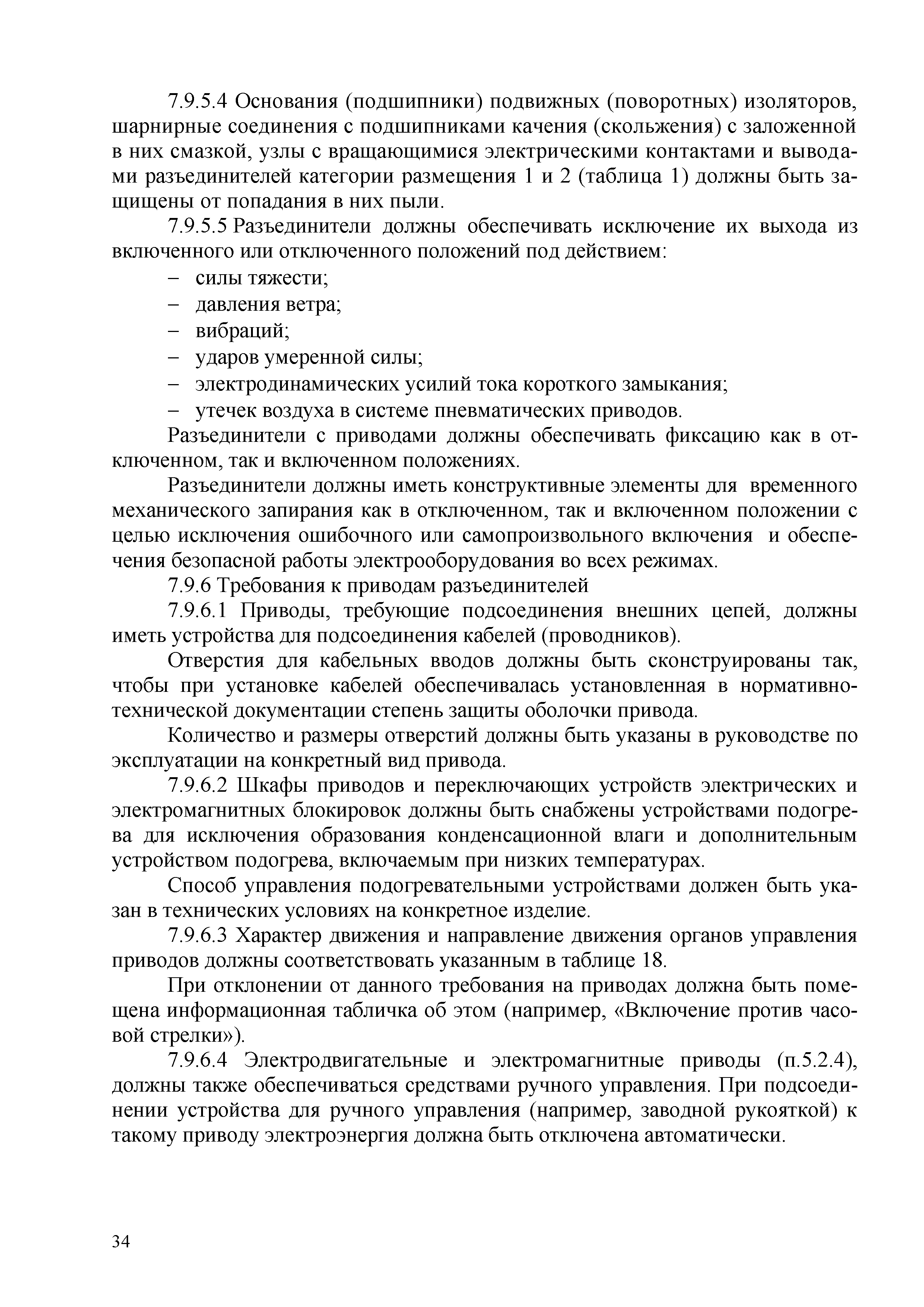 7.9.5.4 Основания (подшипники) подвижных (поворотных) изоляторов, шарнирные соединения с подшипниками качения (скольжения) с заложенной в них смазкой, узлы с вращающимися электрическими контактами и выводами разъединителей категории размещения 1 и 2 (таблица 1) должны быть защищены от попадания в них пыли.

7.9.5.5 Разъединители должны обеспечивать исключение их выхода из включенного или отключенного положений под действием:

– силы тяжести;
– давления ветра;
– вибраций;
– ударов умеренной силы;
– электродинамических усилий тока короткого замыкания;
– утечек воздуха в системе пневматических приводов.

Разъединители с приводами должны обеспечивать фиксацию как в отключенном, так и включенном положениях.

Разъединители должны иметь конструктивные элементы для временного механического запирания как в отключенном, так и включенном положении с целью исключения ошибочного или самопроизвольного включения и обеспечения безопасной работы электрооборудования во всех режимах.

7.9.6 Требования к приводам разъединителей

7.9.6.1 Приводы, требующие подсоединения внешних цепей, должны иметь устройства для подсоединения кабелей (проводников).

Отверстия для кабельных вводов должны быть сконструированы так, чтобы при установке кабелей обеспечивалась установленная в нормативно-технической документации степень защиты оболочки привода.

Количество и размеры отверстий должны быть указаны в руководстве по эксплуатации на конкретный вид привода.

7.9.6.2 Шкафы приводов и переключающих устройств электрических и электромагнитных блокировок должны быть снабжены устройствами подогрева для исключения образования конденсационной влаги и дополнительным устройством подогрева, включаемым при низких температурах.

Способ управления подогревательными устройствами должен быть указан в технических условиях на конкретное изделие.

7.9.6.3 Характер движения и направление движения органов управления приводов должны соответствовать указанным в таблице 18.

При отклонении от данного требования на приводах должна быть помещена информационная табличка об этом (например, «Включение против часовой стрелки»).

7.9.6.4 Электродвигательные и электромагнитные приводы (п.5.2.4), должны также обеспечиваться средствами ручного управления. При подсоединении устройства для ручного управления (например, заводной рукояткой) к такому приводу электроэнергия должна быть отключена автоматически.

34